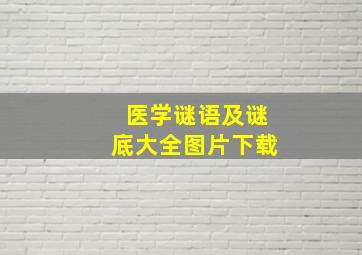 医学谜语及谜底大全图片下载